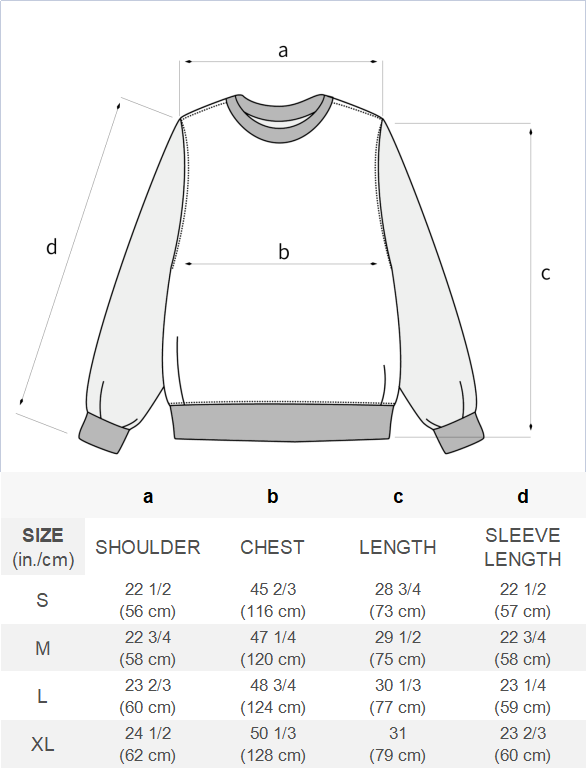 a

d

b

c

| | a | b | c | d |
|---|---|---|---|---|
| SIZE (in./cm) | SHOULDER | CHEST | LENGTH | SLEEVE LENGTH |
| S | 22 1/2 (56 cm) | 45 2/3 (116 cm) | 28 3/4 (73 cm) | 22 1/2 (57 cm) |
| M | 22 3/4 (58 cm) | 47 1/4 (120 cm) | 29 1/2 (75 cm) | 22 3/4 (58 cm) |
| L | 23 2/3 (60 cm) | 48 3/4 (124 cm) | 30 1/3 (77 cm) | 23 1/4 (59 cm) |
| XL | 24 1/2 (62 cm) | 50 1/3 (128 cm) | 31 (79 cm) | 23 2/3 (60 cm) |